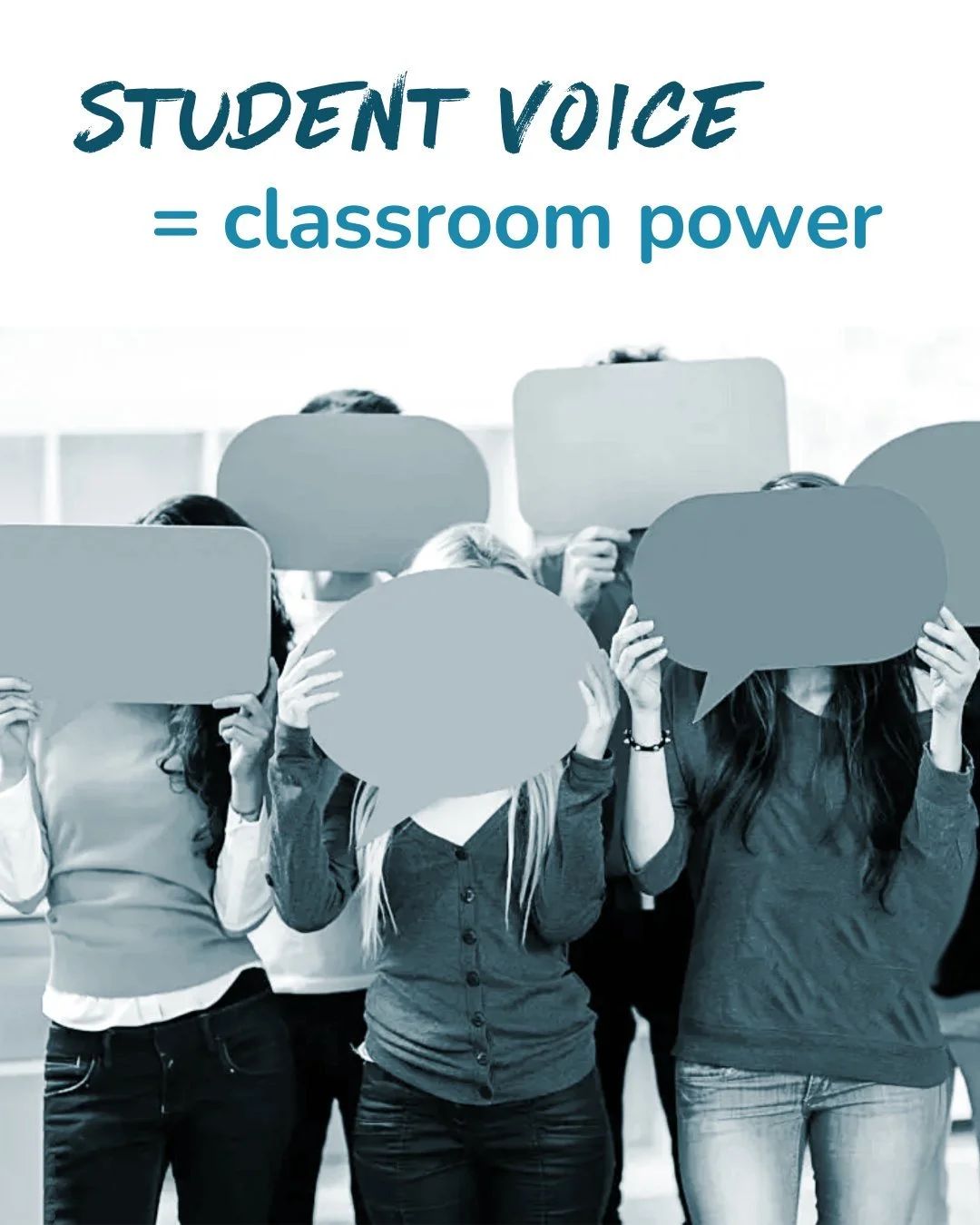 STUDENT VOICE
= classroom power